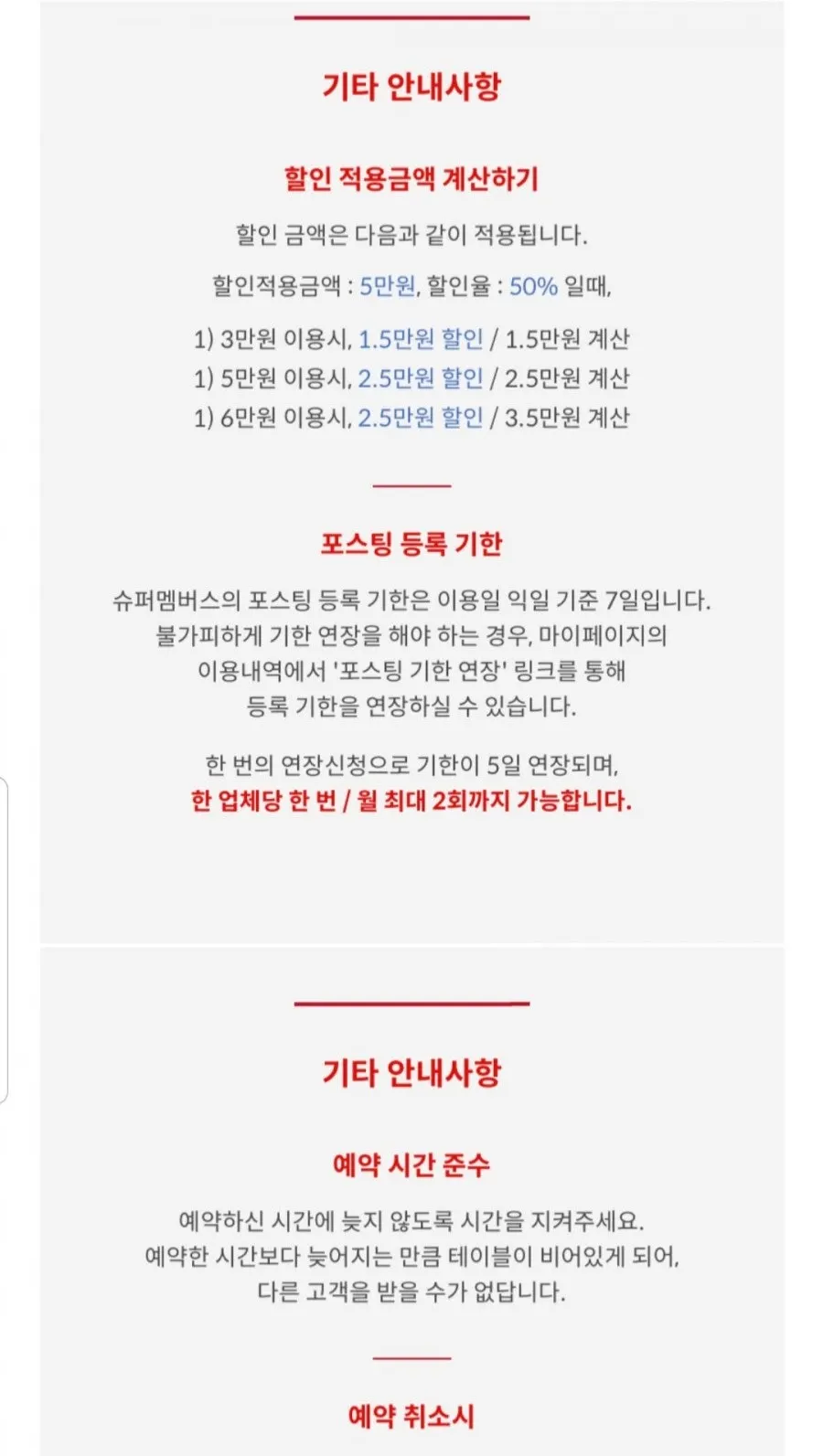 기타 안내사항

할인 적용금액 계산하기

할인 금액은 다음과 같이 적용됩니다.

할인적용금액 : 5만원, 할인율 : 50% 일때,

1) 3만원 이용시, 1.5만원 할인 / 1.5만원 계산
1) 5만원 이용시, 2.5만원 할인 / 2.5만원 계산
1) 6만원 이용시, 2.5만원 할인 / 3.5만원 계산

포스팅 등록 기한

슈퍼멤버스의 포스팅 등록 기한은 이용일 익일 기준 7일입니다. 불가피하게 기한 연장을 해야 하는 경우, 마이페이지의 이용내역에서 '포스팅 기한 연장' 링크를 통해 등록 기한을 연장하실 수 있습니다.

한 번의 연장신청으로 기한이 5일 연장되며, 한 업체당 한 번 / 월 최대 2회까지 가능합니다.

기타 안내사항

예약 시간 준수

예약하신 시간에 늦지 않도록 시간을 지켜주세요. 예약한 시간보다 늦어지는 만큼 테이블이 비어있게 되어, 다른 고객을 받을 수가 없답니다.

예약 취소시